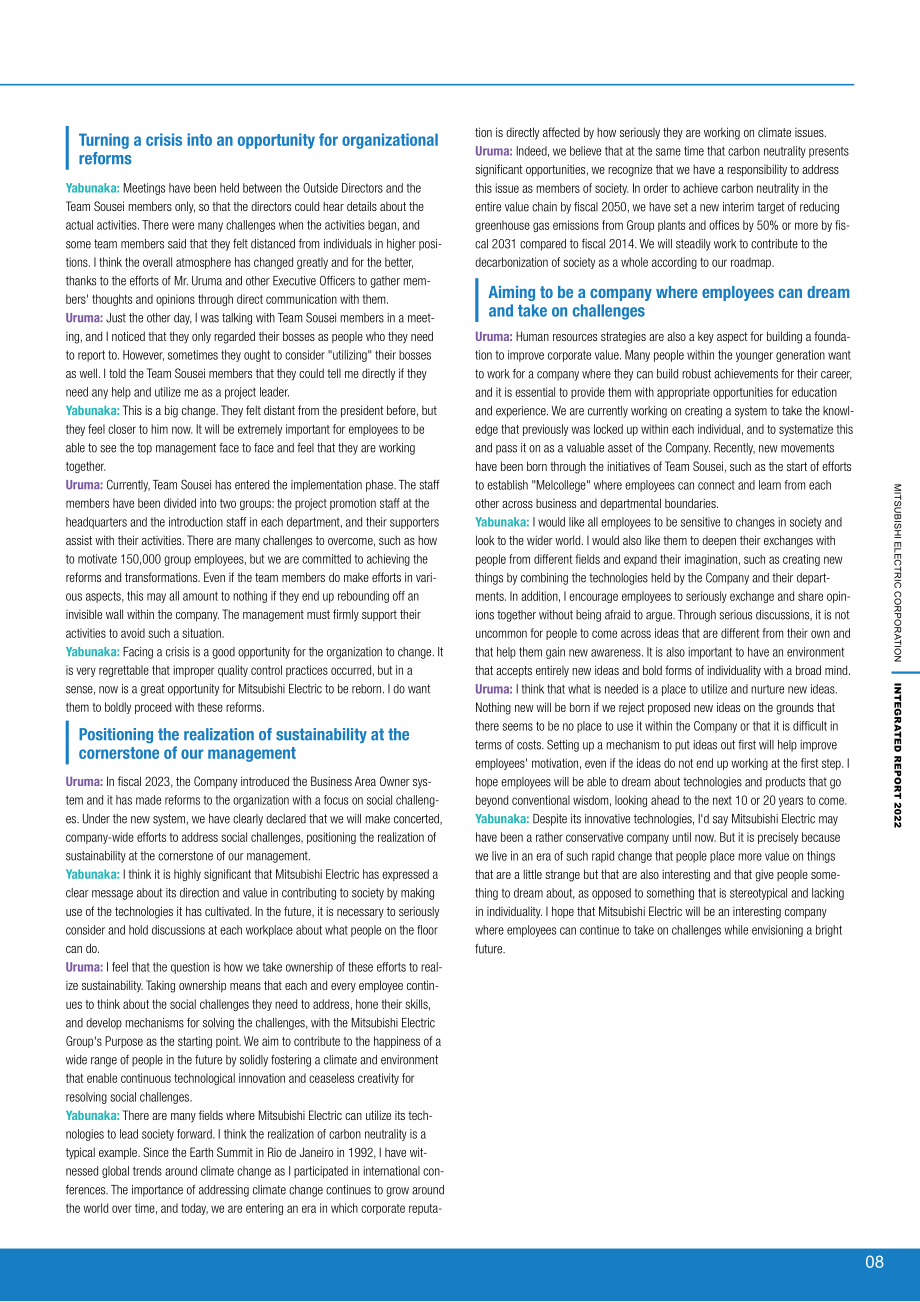 Turning a crisis into an opportunity for organizational reforms

Yabunaka: Meetings have been held between the Outside Directors and the Team Sousei members only, so that the directors could hear details about the actual activities. There were many challenges when the activities began, and some team members said that they felt distanced from individuals in higher positions. I think the overall atmosphere has changed greatly and for the better, thanks to the efforts of Mr. Uruma and other Executive Officers to gather members' thoughts and opinions through direct communication with them.
Uruma: Just the other day, I was talking with Team Sousei members in a meeting, and I noticed that they only regarded their bosses as people who they need to report to. However, sometimes they ought to consider "utilizing" their bosses as well. I told the Team Sousei members that they could tell me directly if they need any help and utilize me as a project leader.
Yabunaka: This is a big change. They felt distant from the president before, but they feel closer to him now. It will be extremely important for employees to be able to see the top management face to face and feel that they are working together.
Uruma: Currently, Team Sousei has entered the implementation phase. The staff members have been divided into two groups: the project promotion staff at the headquarters and the introduction staff in each department, and their supporters assist with their activities. There are many challenges to overcome, such as how to motivate 150,000 group employees, but we are committed to achieving the reforms and transformations. Even if the team members do make efforts in various aspects, this may all amount to nothing if they end up rebounding off an invisible wall within the company. The management must firmly support their activities to avoid such a situation.
Yabunaka: Facing a crisis is a good opportunity for the organization to change. It is very regrettable that improper quality control practices occurred, but in a sense, now is a great opportunity for Mitsubishi Electric to be reborn. I do want them to boldly proceed with these reforms.

Positioning the realization of sustainability at the cornerstone of our management

Uruma: In fiscal 2023, the Company introduced the Business Area Owner system and it has made reforms to the organization with a focus on social challenges. Under the new system, we have clearly declared that we will make concerted, company-wide efforts to address social challenges, positioning the realization of sustainability at the cornerstone of our management.
Yabunaka: I think it is highly significant that Mitsubishi Electric has expressed a clear message about its direction and value in contributing to society by making use of the technologies it has cultivated. In the future, it is necessary to seriously consider and hold discussions at each workplace about what people on the floor can do.
Uruma: I feel that the question is how we take ownership of these efforts to realize sustainability. Taking ownership means that each and every employee continues to think about the social challenges they need to address, hone their skills, and develop mechanisms for solving the challenges, with the Mitsubishi Electric Group's Purpose as the starting point. We aim to contribute to the happiness of a wide range of people in the future by solidly fostering a climate and environment that enable continuous technological innovation and ceaseless creativity for resolving social challenges.
Yabunaka: There are many fields where Mitsubishi Electric can utilize its technologies to lead society forward. I think the realization of carbon neutrality is a typical example. Since the Earth Summit in Rio de Janeiro in 1992, I have witnessed global trends around climate change as I participated in international conferences. The importance of addressing climate change continues to grow around the world over time, and today, we are entering an era in which corporate reputation is directly affected by how seriously they are working on climate issues.
Uruma: Indeed, we believe that at the same time that carbon neutrality presents significant opportunities, we recognize that we have a responsibility to address this issue as members of society. In order to achieve carbon neutrality in the entire value chain by fiscal 2050, we have set a new interim target of reducing greenhouse gas emissions from Group plants and offices by 50% or more by fiscal 2031 compared to fiscal 2014. We will steadily work to contribute to the decarbonization of society as a whole according to our roadmap.

Aiming to be a company where employees can dream and take on challenges

Uruma: Human resources strategies are also a key aspect for building a foundation to improve corporate value. Many people within the younger generation want to work for a company where they can build robust achievements for their career, and it is essential to provide them with appropriate opportunities for education and experience. We are currently working on creating a system to take the knowledge that previously was locked up within each individual, and to systematize this and pass it on as a valuable asset of the Company. Recently, new movements have been born through the initiatives of Team Sousei, such as the start of efforts to establish "Melcollege" where employees can connect and learn from each other across business and departmental boundaries.
Yabunaka: I would like all employees to be sensitive to changes in society and look to the wider world. I would also like them to deepen their exchanges with people from different fields and expand their imagination, such as creating new things by combining the technologies held by the Company and their departments. In addition, I encourage employees to seriously exchange and share opinions together without being afraid to argue. Through serious discussions, it is not uncommon for people to come across ideas that are different from their own and that help them gain new awareness. It is also important to have an environment that accepts entirely new ideas and bold forms of individuality with a broad mind.
Uruma: I think that what is needed is a place to utilize and nurture new ideas. Nothing new will be born if we reject proposed new ideas on the grounds that there seems to be no place to use it within the Company or that it is difficult in terms of costs. Setting up a mechanism to put ideas out first will help improve employees' motivation, even if the ideas do not end up working at the first step. I hope employees will be able to dream about technologies and products that go beyond conventional wisdom, looking ahead to the next 10 or 20 years to come.
Yabunaka: Despite its innovative technologies, I'd say Mitsubishi Electric may have been a rather conservative company until now. But it is precisely because we live in an era of such rapid change that people place more value on things that are a little strange but that are also interesting and that give people something to dream about, as opposed to something that is stereotypical and lacking in individuality. I hope that Mitsubishi Electric will be an interesting company where employees can continue to take on challenges while envisioning a bright future.

MITSUBISHI ELECTRIC CORPORATION
INTEGRATED REPORT 2022

08